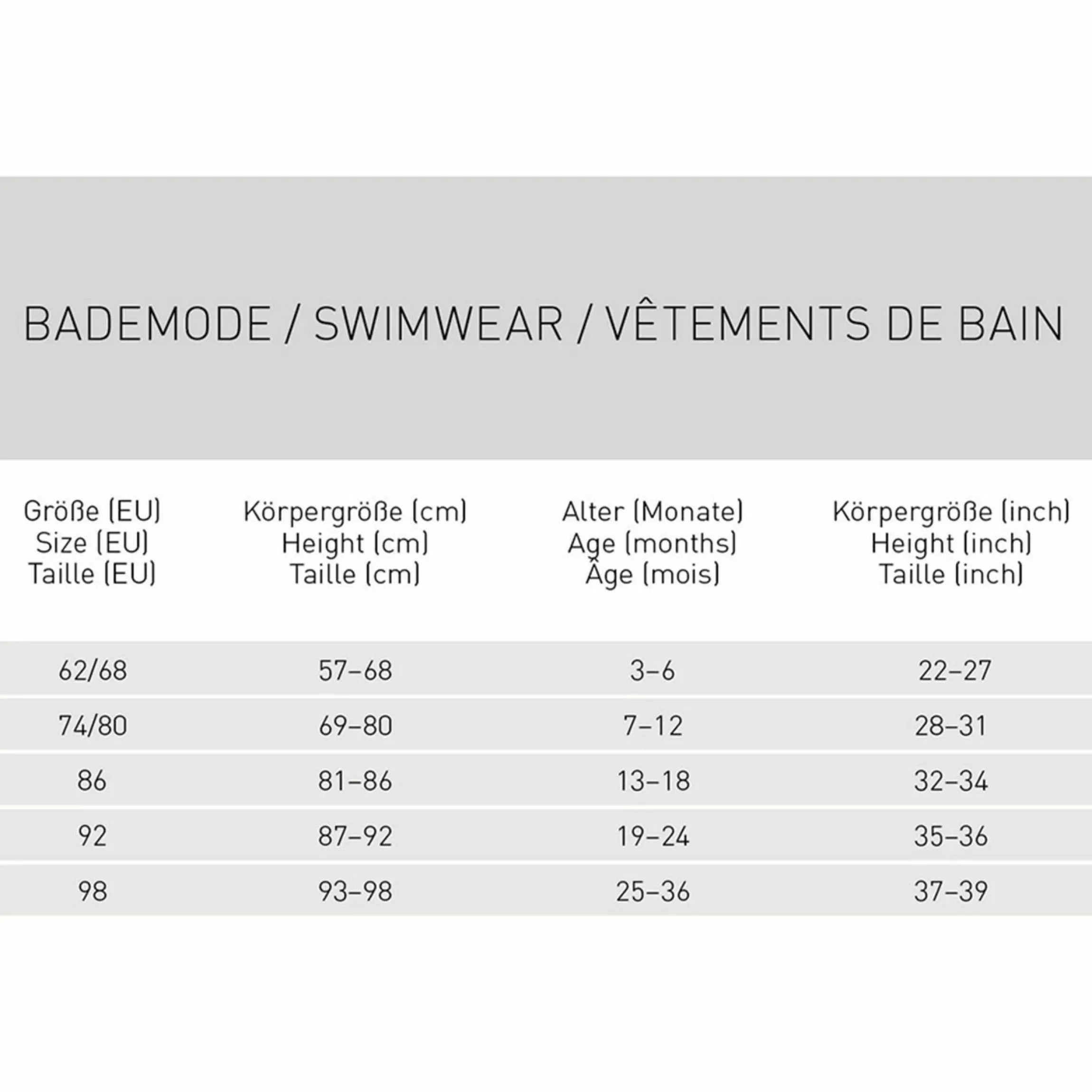 BADEMODE / SWIMWEAR / VÊTEMENTS DE BAIN

| Größe (EU) Size (EU) Taille (EU) | Körpergröße (cm) Height (cm) Taille (cm) | Alter (Monate) Age (months) Âge (mois) | Körpergröße (inch) Height (inch) Taille (inch) |
|---|---|---|---|
| 62/68 | 57–68 | 3–6 | 22–27 |
| 74/80 | 69–80 | 7–12 | 28–31 |
| 86 | 81–86 | 13–18 | 32–34 |
| 92 | 87–92 | 19–24 | 35–36 |
| 98 | 93–98 | 25–36 | 37–39 |